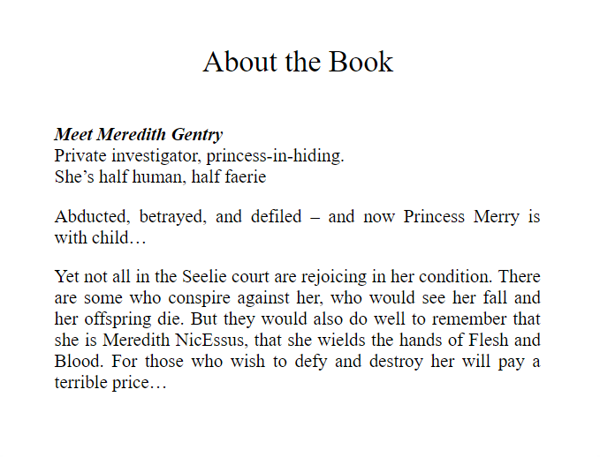 About the Book

Meet Meredith Gentry
Private investigator, princess-in-hiding.
She's half human, half faerie

Abducted, betrayed, and defiled – and now Princess Merry is with child…

Yet not all in the Seelie court are rejoicing in her condition. There are some who conspire against her, who would see her fall and her offspring die. But they would also do well to remember that she is Meredith NicEssus, that she wields the hands of Flesh and Blood. For those who wish to defy and destroy her will pay a terrible price…